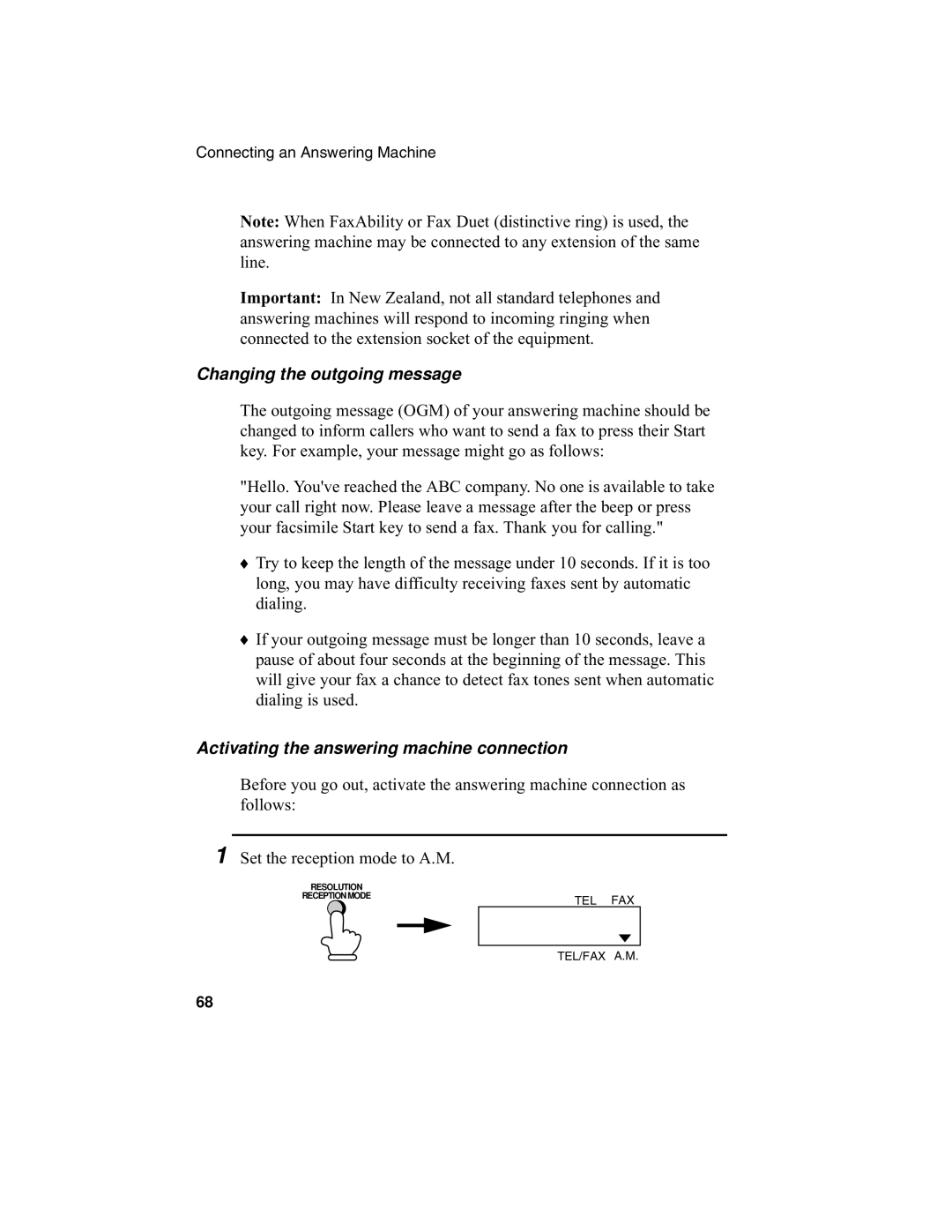 Connecting an Answering Machine

Note: When FaxAbility or Fax Duet (distinctive ring) is used, the answering machine may be connected to any extension of the same line.

Important: In New Zealand, not all standard telephones and answering machines will respond to incoming ringing when connected to the extension socket of the equipment.

Changing the outgoing message

The outgoing message (OGM) of your answering machine should be changed to inform callers who want to send a fax to press their Start key. For example, your message might go as follows:

"Hello. You've reached the ABC company. No one is available to take your call right now. Please leave a message after the beep or press your facsimile Start key to send a fax. Thank you for calling."

♦ Try to keep the length of the message under 10 seconds. If it is too long, you may have difficulty receiving faxes sent by automatic dialing.

♦ If your outgoing message must be longer than 10 seconds, leave a pause of about four seconds at the beginning of the message. This will give your fax a chance to detect fax tones sent when automatic dialing is used.

Activating the answering machine connection

Before you go out, activate the answering machine connection as follows:

1 Set the reception mode to A.M.

RESOLUTION
RECEPTION MODE

TEL FAX

TEL/FAX A.M.

68